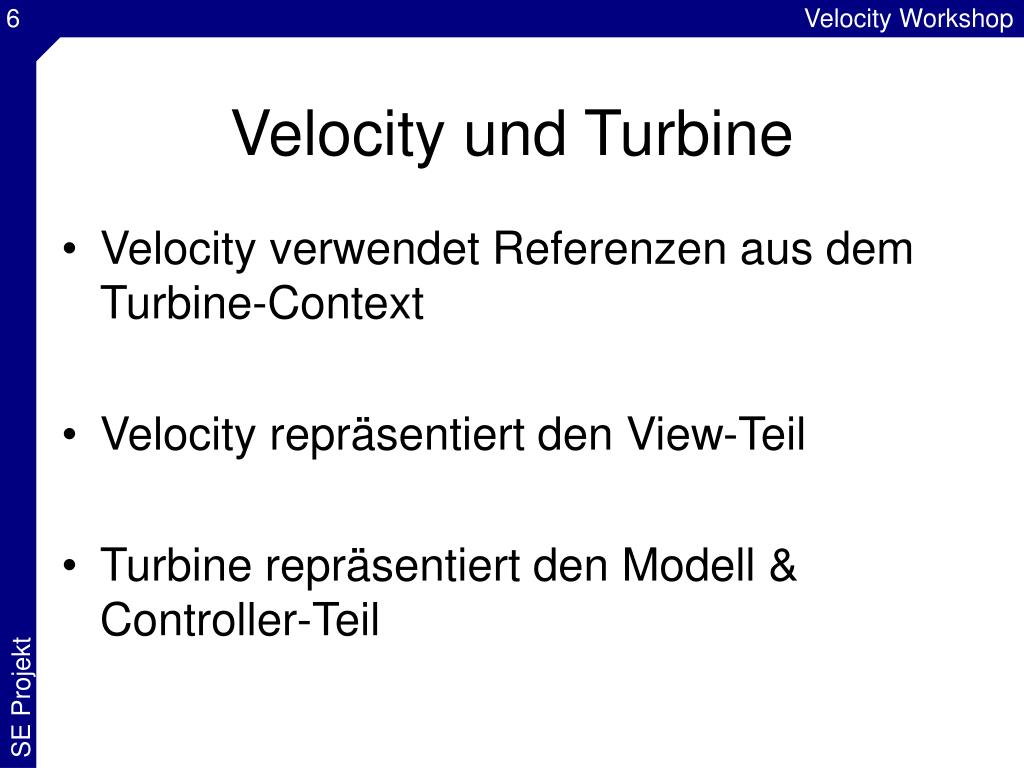 6

Velocity Workshop

Velocity und Turbine

• Velocity verwendet Referenzen aus dem Turbine-Context

• Velocity repräsentiert den View-Teil

• Turbine repräsentiert den Modell & Controller-Teil

SE Projekt